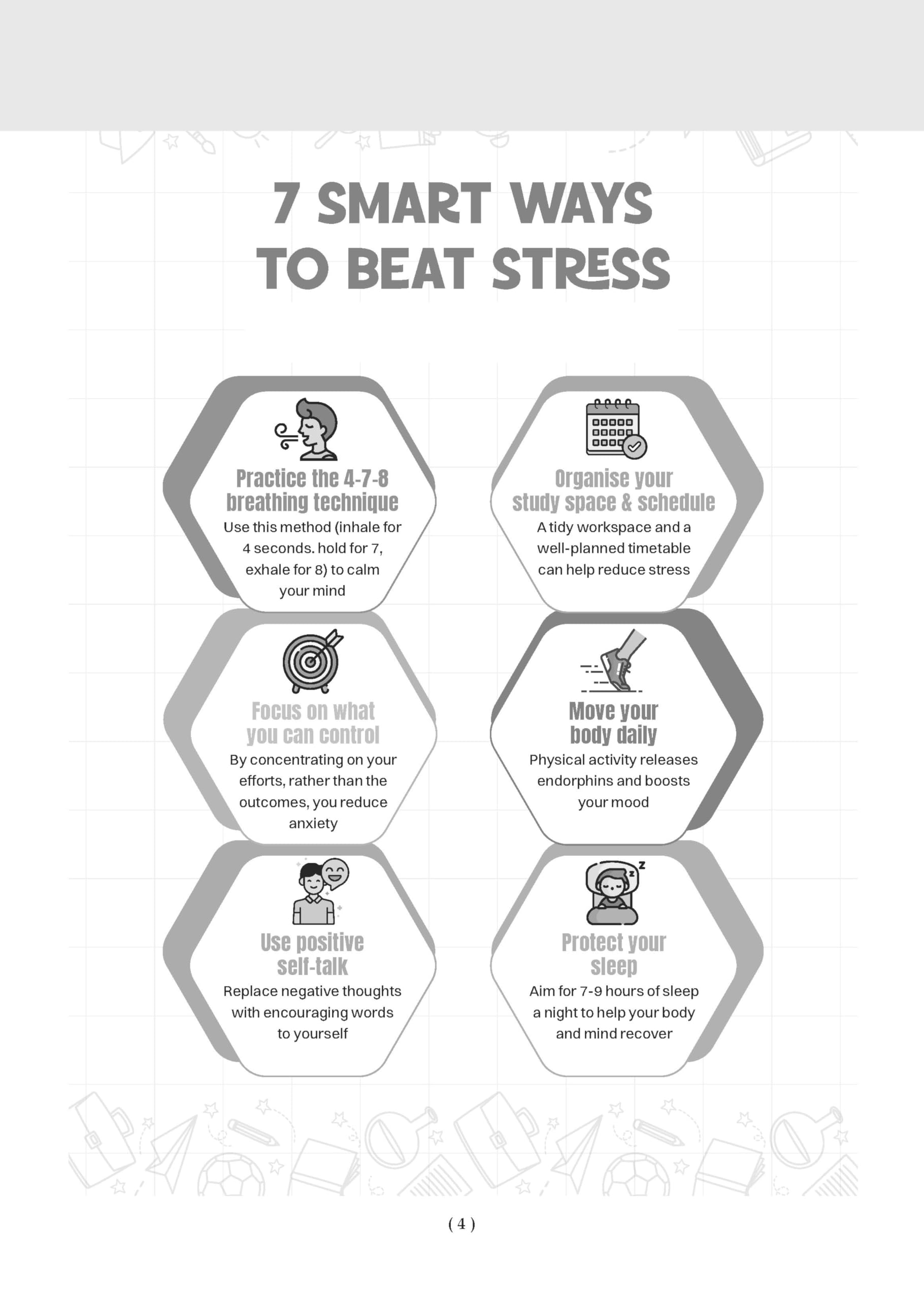 7 SMART WAYS
TO BEAT STRESS

Practice the 4-7-8 breathing technique

Use this method (inhale for 4 seconds. hold for 7, exhale for 8) to calm your mind

Focus on what you can control

By concentrating on your efforts, rather than the outcomes, you reduce anxiety

Use positive self-talk

Replace negative thoughts with encouraging words to yourself

Organise your study space & schedule

A tidy workspace and a well-planned timetable can help reduce stress

Move your body daily

Physical activity releases endorphins and boosts your mood

Protect your sleep

Aim for 7-9 hours of sleep a night to help your body and mind recover

( 4 )